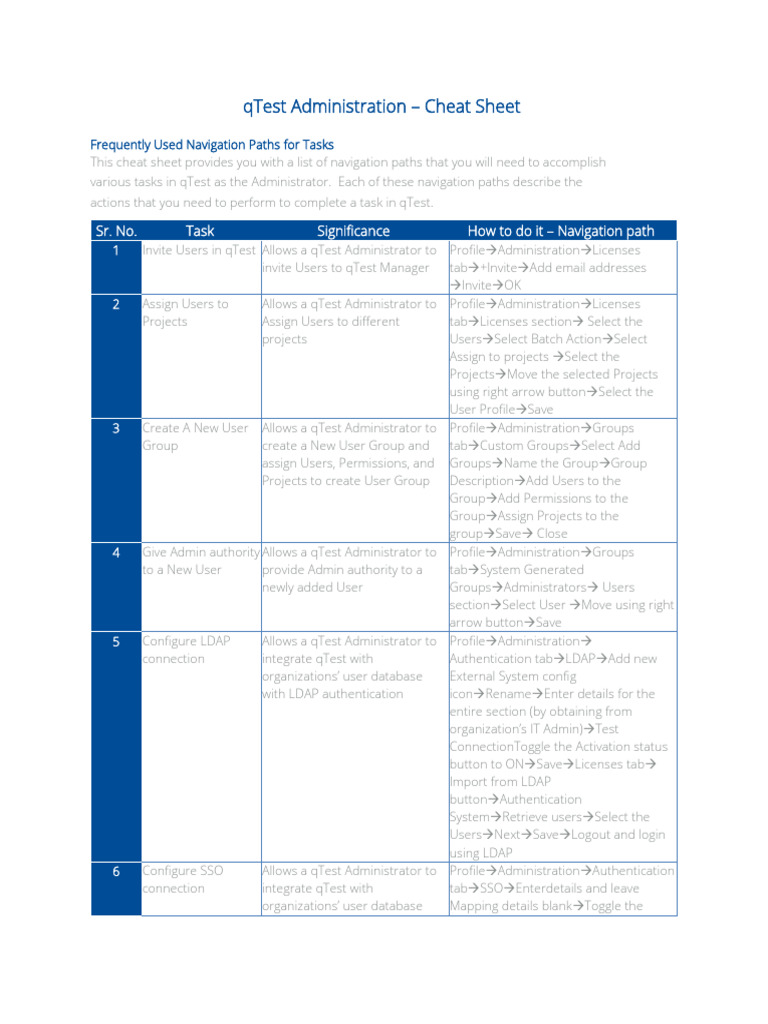 qTest Administration – Cheat Sheet

Frequently Used Navigation Paths for Tasks

This cheat sheet provides you with a list of navigation paths that you will need to accomplish various tasks in qTest as the Administrator. Each of these navigation paths describe the actions that you need to perform to complete a task in qTest.

| Sr. No. | Task | Significance | How to do it – Navigation path |
|---|---|---|---|
| 1 | Invite Users in qTest | Allows a qTest Administrator to invite Users to qTest Manager | Profile→Administration→Licenses tab→+Invite→Add email addresses →Invite→OK |
| 2 | Assign Users to Projects | Allows a qTest Administrator to Assign Users to different projects | Profile→Administration→Licenses tab→Licenses section→ Select the Users→Select Batch Action→Select Assign to projects →Select the Projects→Move the selected Projects using right arrow button→Select the User Profile→Save |
| 3 | Create A New User Group | Allows a qTest Administrator to create a New User Group and assign Users, Permissions, and Projects to create User Group | Profile→Administration→Groups tab→Custom Groups→Select Add Groups→Name the Group→Group Description→Add Users to the Group→Add Permissions to the Group→Assign Projects to the group→Save→ Close |
| 4 | Give Admin authority to a New User | Allows a qTest Administrator to provide Admin authority to a newly added User | Profile→Administration→Groups tab→System Generated Groups→Administrators→ Users section→Select User →Move using right arrow button→Save |
| 5 | Configure LDAP connection | Allows a qTest Administrator to integrate qTest with organizations' user database with LDAP authentication | Profile→Administration→ Authentication tab→LDAP→Add new External System config icon→Rename→Enter details for the entire section (by obtaining from organization's IT Admin)→Test ConnectionToggle the Activation status button to ON→Save→Licenses tab→ Import from LDAP button→Authentication System→Retrieve users→Select the Users→Next→Save→Logout and login using LDAP |
| 6 | Configure SSO connection | Allows a qTest Administrator to integrate qTest with organizations' user database | Profile→Administration→Authentication tab→SSO→Enterdetails and leave Mapping details blank→Toggle the |